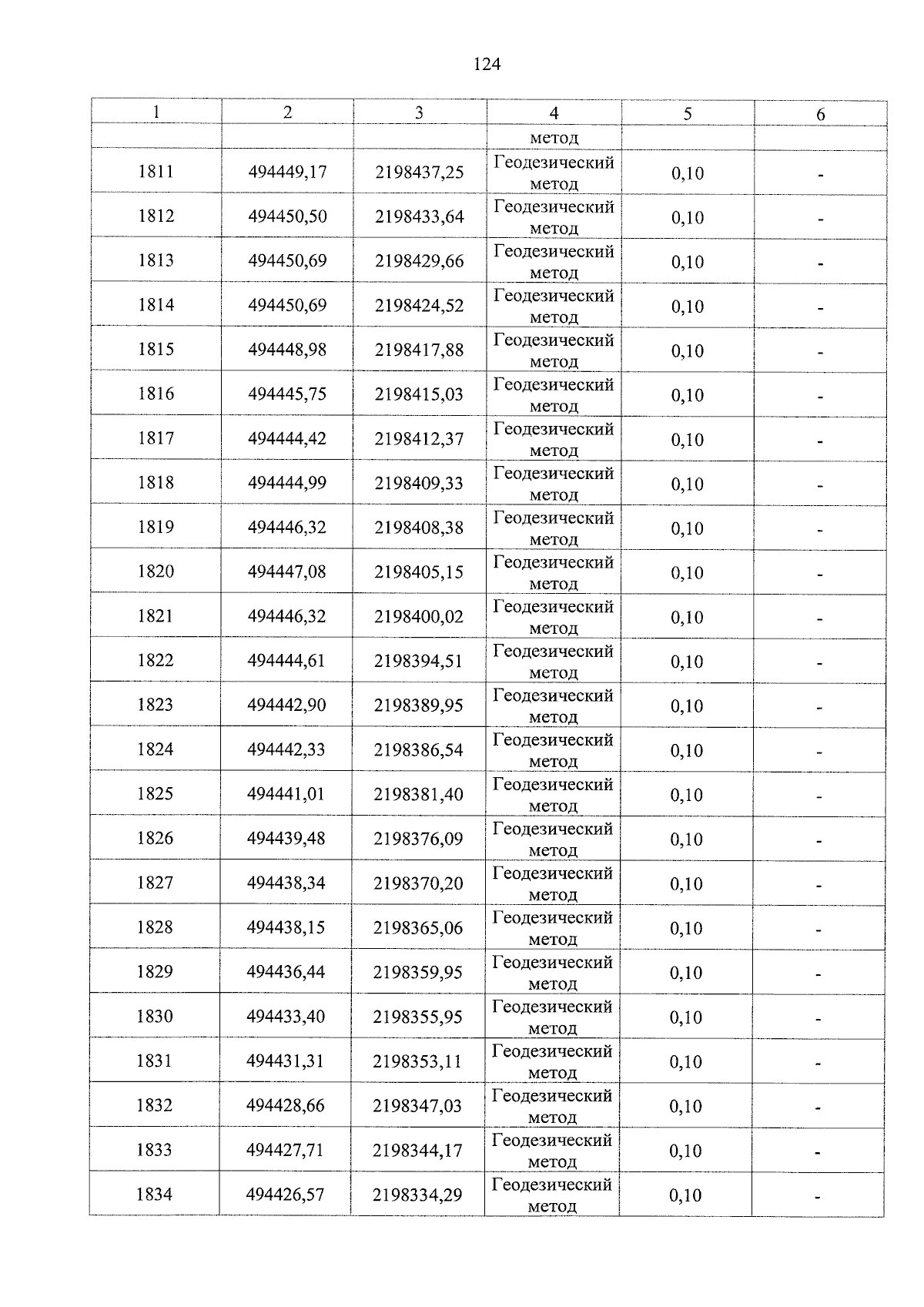 124

| 1 | 2 | 3 | 4 | 5 | 6 |
|---|---|---|---|---|---|
| | | | метод | | |
| 1811 | 494449,17 | 2198437,25 | Геодезический метод | 0,10 | - |
| 1812 | 494450,50 | 2198433,64 | Геодезический метод | 0,10 | - |
| 1813 | 494450,69 | 2198429,66 | Геодезический метод | 0,10 | - |
| 1814 | 494450,69 | 2198424,52 | Геодезический метод | 0,10 | - |
| 1815 | 494448,98 | 2198417,88 | Геодезический метод | 0,10 | - |
| 1816 | 494445,75 | 2198415,03 | Геодезический метод | 0,10 | - |
| 1817 | 494444,42 | 2198412,37 | Геодезический метод | 0,10 | - |
| 1818 | 494444,99 | 2198409,33 | Геодезический метод | 0,10 | - |
| 1819 | 494446,32 | 2198408,38 | Геодезический метод | 0,10 | - |
| 1820 | 494447,08 | 2198405,15 | Геодезический метод | 0,10 | - |
| 1821 | 494446,32 | 2198400,02 | Геодезический метод | 0,10 | - |
| 1822 | 494444,61 | 2198394,51 | Геодезический метод | 0,10 | - |
| 1823 | 494442,90 | 2198389,95 | Геодезический метод | 0,10 | - |
| 1824 | 494442,33 | 2198386,54 | Геодезический метод | 0,10 | - |
| 1825 | 494441,01 | 2198381,40 | Геодезический метод | 0,10 | - |
| 1826 | 494439,48 | 2198376,09 | Геодезический метод | 0,10 | - |
| 1827 | 494438,34 | 2198370,20 | Геодезический метод | 0,10 | - |
| 1828 | 494438,15 | 2198365,06 | Геодезический метод | 0,10 | - |
| 1829 | 494436,44 | 2198359,95 | Геодезический метод | 0,10 | - |
| 1830 | 494433,40 | 2198355,95 | Геодезический метод | 0,10 | - |
| 1831 | 494431,31 | 2198353,11 | Геодезический метод | 0,10 | - |
| 1832 | 494428,66 | 2198347,03 | Геодезический метод | 0,10 | - |
| 1833 | 494427,71 | 2198344,17 | Геодезический метод | 0,10 | - |
| 1834 | 494426,57 | 2198334,29 | Геодезический метод | 0,10 | - |